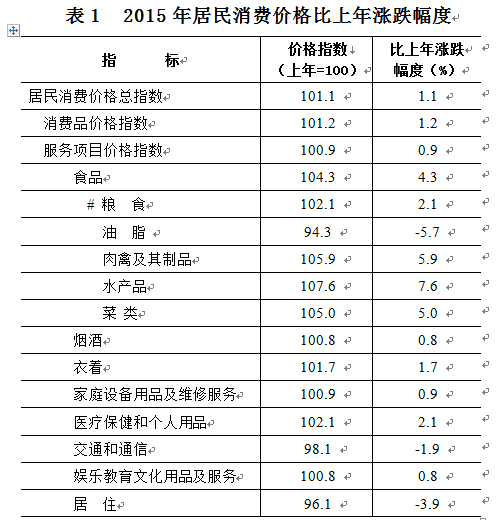 表 1　2015 年居民消费价格比上年涨跌幅度

| 指　　标 | 价格指数（上年=100） | 比上年涨跌幅度（%） |
|---|---|---|
| 居民消费价格总指数 | 101.1 | 1.1 |
| 消费品价格指数 | 101.2 | 1.2 |
| 服务项目价格指数 | 100.9 | 0.9 |
| 食品 | 104.3 | 4.3 |
| # 粮　食 | 102.1 | 2.1 |
| 油　脂 | 94.3 | -5.7 |
| 肉禽及其制品 | 105.9 | 5.9 |
| 水产品 | 107.6 | 7.6 |
| 菜 类 | 105.0 | 5.0 |
| 烟酒 | 100.8 | 0.8 |
| 衣着 | 101.7 | 1.7 |
| 家庭设备用品及维修服务 | 100.9 | 0.9 |
| 医疗保健和个人用品 | 102.1 | 2.1 |
| 交通和通信 | 98.1 | -1.9 |
| 娱乐教育文化用品及服务 | 100.8 | 0.8 |
| 居　住 | 96.1 | -3.9 |